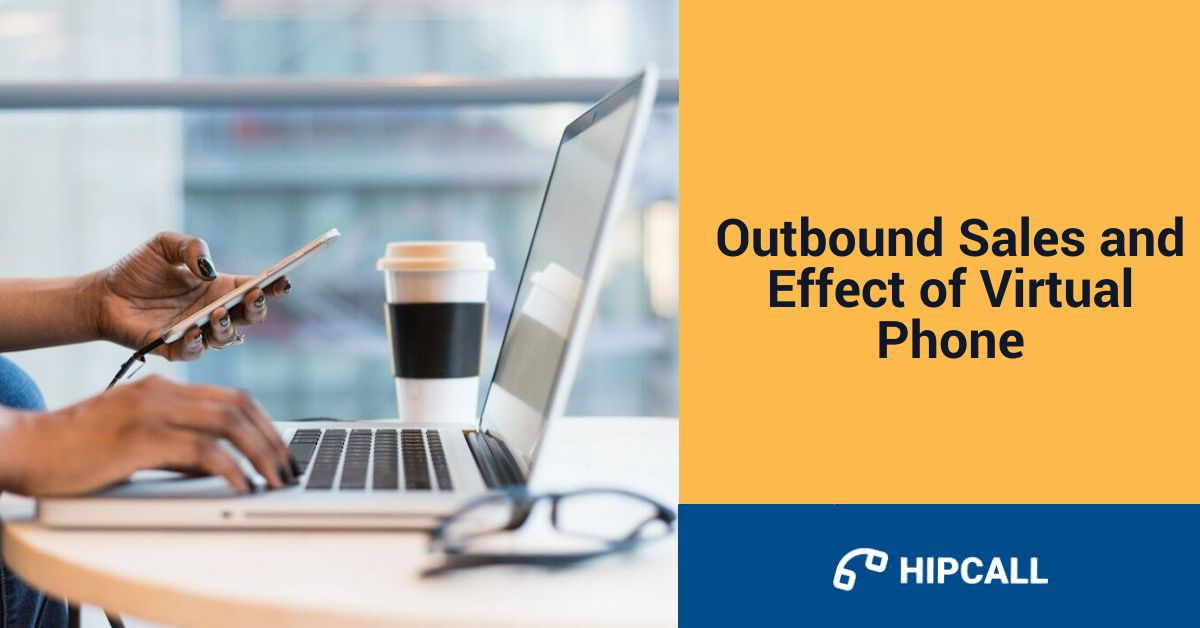 Outbound Sales and Effect of Virtual Phone

HIPCALL